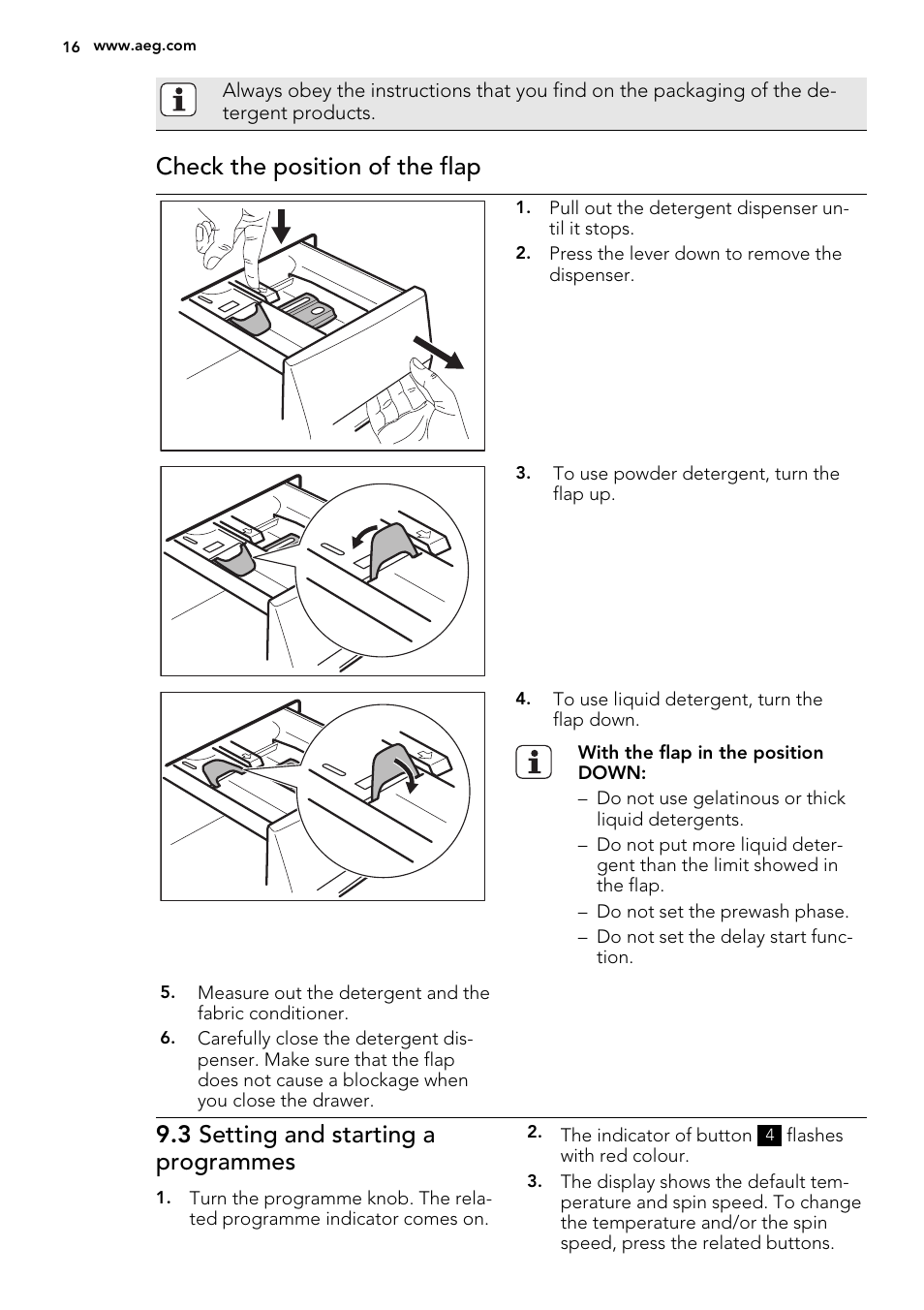 16 www.aeg.com

Always obey the instructions that you find on the packaging of the detergent products.

Check the position of the flap

1. Pull out the detergent dispenser until it stops.
2. Press the lever down to remove the dispenser.

3. To use powder detergent, turn the flap up.

4. To use liquid detergent, turn the flap down.

With the flap in the position DOWN:
– Do not use gelatinous or thick liquid detergents.
– Do not put more liquid detergent than the limit showed in the flap.
– Do not set the prewash phase.
– Do not set the delay start function.

5. Measure out the detergent and the fabric conditioner.
6. Carefully close the detergent dispenser. Make sure that the flap does not cause a blockage when you close the drawer.

9.3 Setting and starting a programmes

1. Turn the programme knob. The related programme indicator comes on.

2. The indicator of button 4 flashes with red colour.
3. The display shows the default temperature and spin speed. To change the temperature and/or the spin speed, press the related buttons.